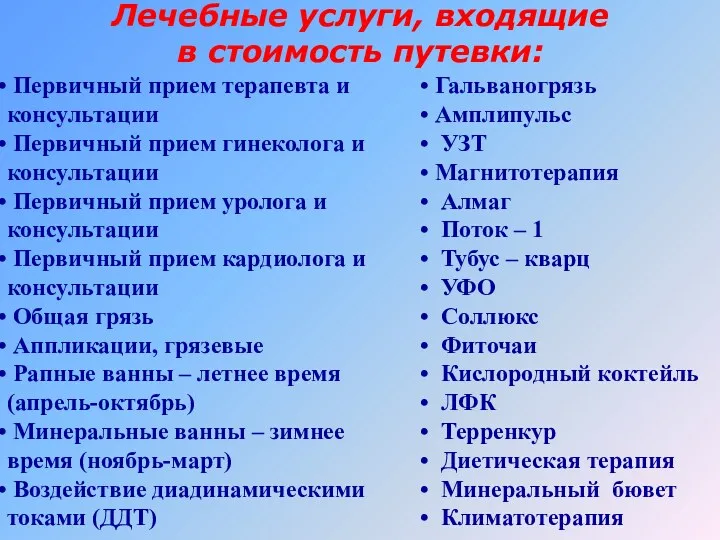 Лечебные услуги, входящие в стоимость путевки:

• Первичный прием терапевта и консультации
• Первичный прием гинеколога и консультации
• Первичный прием уролога и консультации
• Первичный прием кардиолога и консультации
• Общая грязь
• Аппликации, грязевые
• Рапные ванны – летнее время (апрель-октябрь)
• Минеральные ванны – зимнее время (ноябрь-март)
• Воздействие диадинамическими токами (ДДТ)

• Гальваногрязь
• Амплипульс
• УЗТ
• Магнитотерапия
• Алмаг
• Поток – 1
• Тубус – кварц
• УФО
• Соллюкс
• Фиточаи
• Кислородный коктейль
• ЛФК
• Терренкур
• Диетическая терапия
• Минеральный бювет
• Климатотерапия